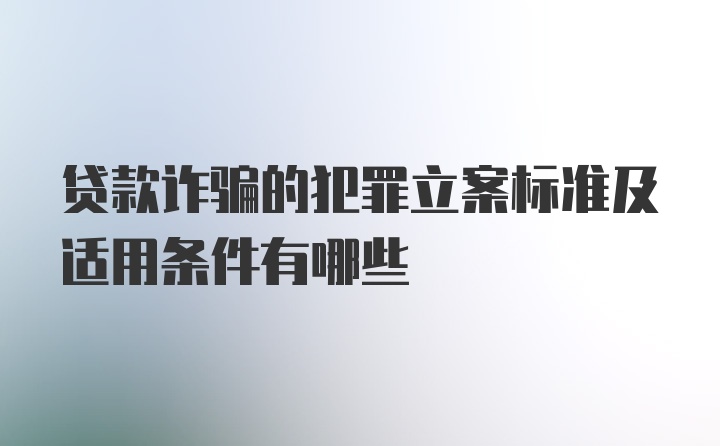 贷款诈骗的犯罪立案标准及适用条件有哪些